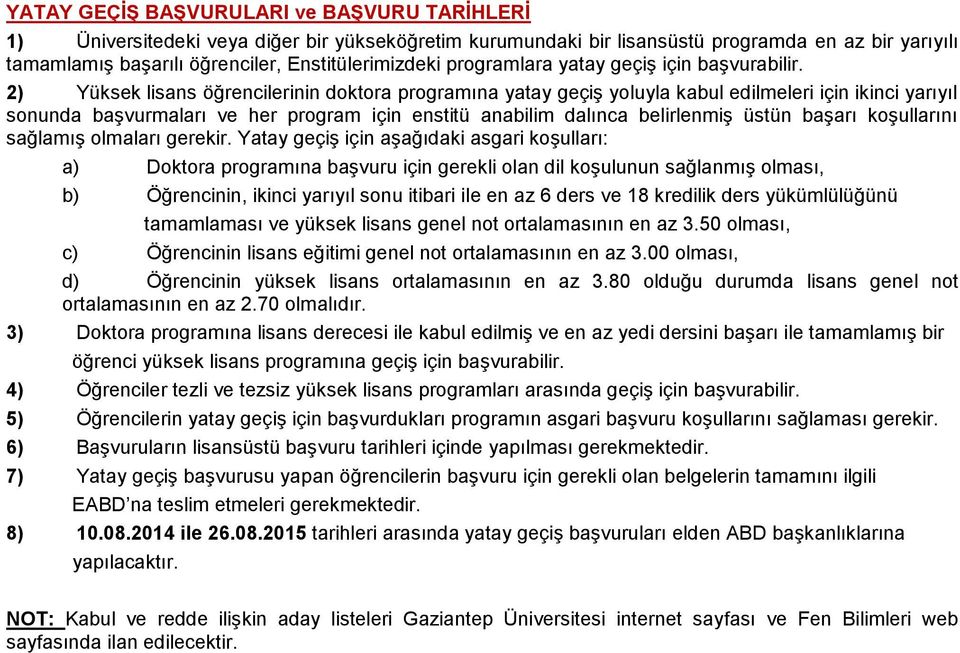 YATAY GEÇİŞ BAŞVURULARI ve BAŞVURU TARİHLERİ

1) Üniversitedeki veya diğer bir yükseköğretim kurumundaki bir lisansüstü programda en az bir yarıyılı tamamlamış başarılı öğrenciler, Enstitülerimizdeki programlara yatay geçiş için başvurabilir.

2) Yüksek lisans öğrencilerinin doktora programına yatay geçiş yoluyla kabul edilmeleri için ikinci yarıyıl sonunda başvurmaları ve her program için enstitü anabilim dalınca belirlenmiş üstün başarı koşullarını sağlamış olmaları gerekir. Yatay geçiş için aşağıdaki asgari koşulları:

a) Doktora programına başvuru için gerekli olan dil koşulunun sağlanmış olması,

b) Öğrencinin, ikinci yarıyıl sonu itibari ile en az 6 ders ve 18 kredilik ders yükümlülüğünü tamamlaması ve yüksek lisans genel not ortalamasının en az 3.50 olması,

c) Öğrencinin lisans eğitimi genel not ortalamasının en az 3.00 olması,

d) Öğrencinin yüksek lisans ortalamasının en az 3.80 olduğu durumda lisans genel not ortalamasının en az 2.70 olmalıdır.

3) Doktora programına lisans derecesi ile kabul edilmiş ve en az yedi dersini başarı ile tamamlamış bir öğrenci yüksek lisans programına geçiş için başvurabilir.

4) Öğrenciler tezli ve tezsiz yüksek lisans programları arasında geçiş için başvurabilir.

5) Öğrencilerin yatay geçiş için başvurdukları programın asgari başvuru koşullarını sağlaması gerekir.

6) Başvuruların lisansüstü başvuru tarihleri içinde yapılması gerekmektedir.

7) Yatay geçiş başvurusu yapan öğrencilerin başvuru için gerekli olan belgelerin tamamını ilgili EABD'na teslim etmeleri gerekmektedir.

8) 10.08.2014 ile 26.08.2015 tarihleri arasında yatay geçiş başvuruları elden ABD başkanlıklarına yapılacaktır.

NOT: Kabul ve redde ilişkin aday listeleri Gaziantep Üniversitesi internet sayfası ve Fen Bilimleri web sayfasında ilan edilecektir.